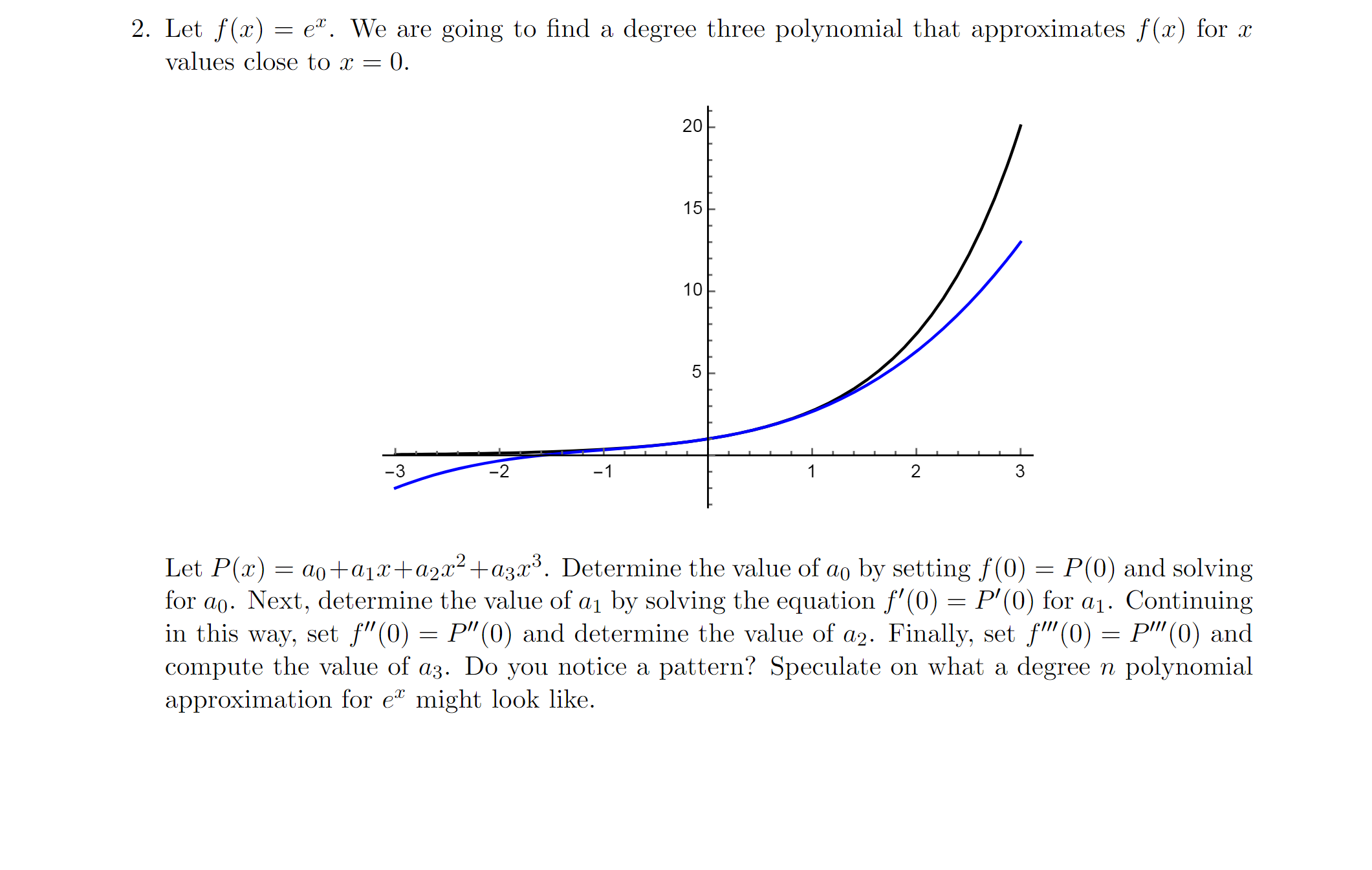 2. Let $f(x) = e^x$. We are going to find a degree three polynomial that approximates $f(x)$ for $x$ values close to $x = 0$.

20
15
10
5
−3
−2
−1
1
2
3

Let $P(x) = a_0 + a_1x + a_2x^2 + a_3x^3$. Determine the value of $a_0$ by setting $f(0) = P(0)$ and solving for $a_0$. Next, determine the value of $a_1$ by solving the equation $f'(0) = P'(0)$ for $a_1$. Continuing in this way, set $f''(0) = P''(0)$ and determine the value of $a_2$. Finally, set $f'''(0) = P'''(0)$ and compute the value of $a_3$. Do you notice a pattern? Speculate on what a degree $n$ polynomial approximation for $e^x$ might look like.